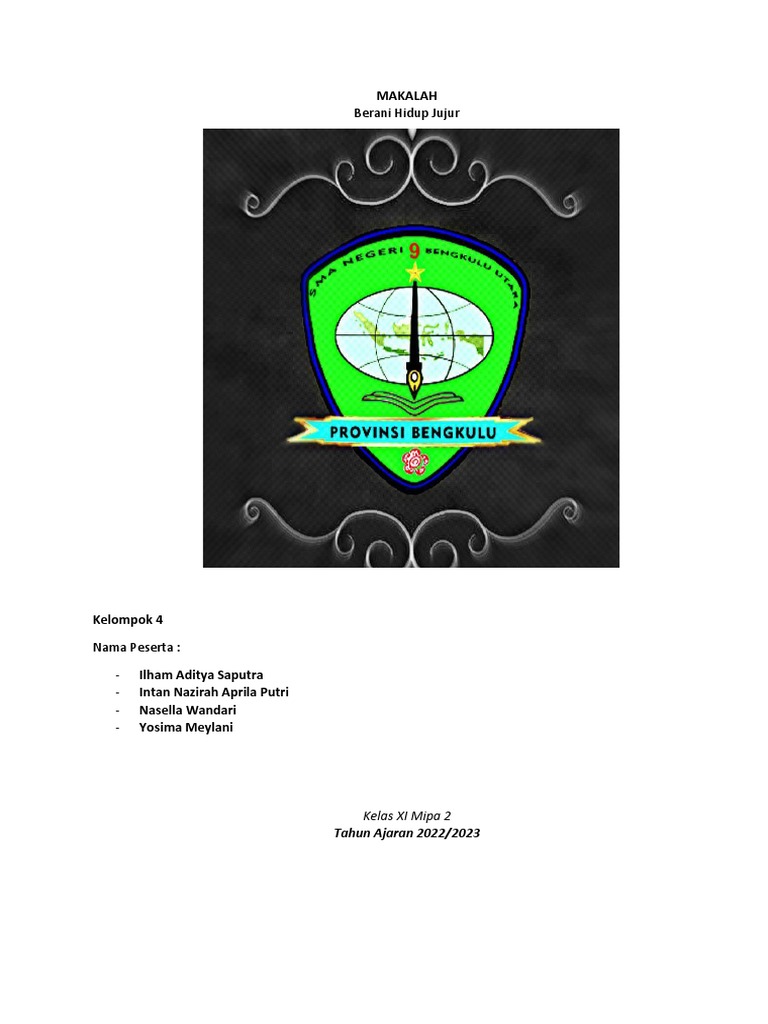 MAKALAH
Berani Hidup Jujur

SMA NEGERI 9 BENGKULU UTARA

PROVINSI BENGKULU

Kelompok 4

Nama Peserta :

- Ilham Aditya Saputra
- Intan Nazirah Aprila Putri
- Nasella Wandari
- Yosima Meylani

Kelas XI Mipa 2
Tahun Ajaran 2022/2023